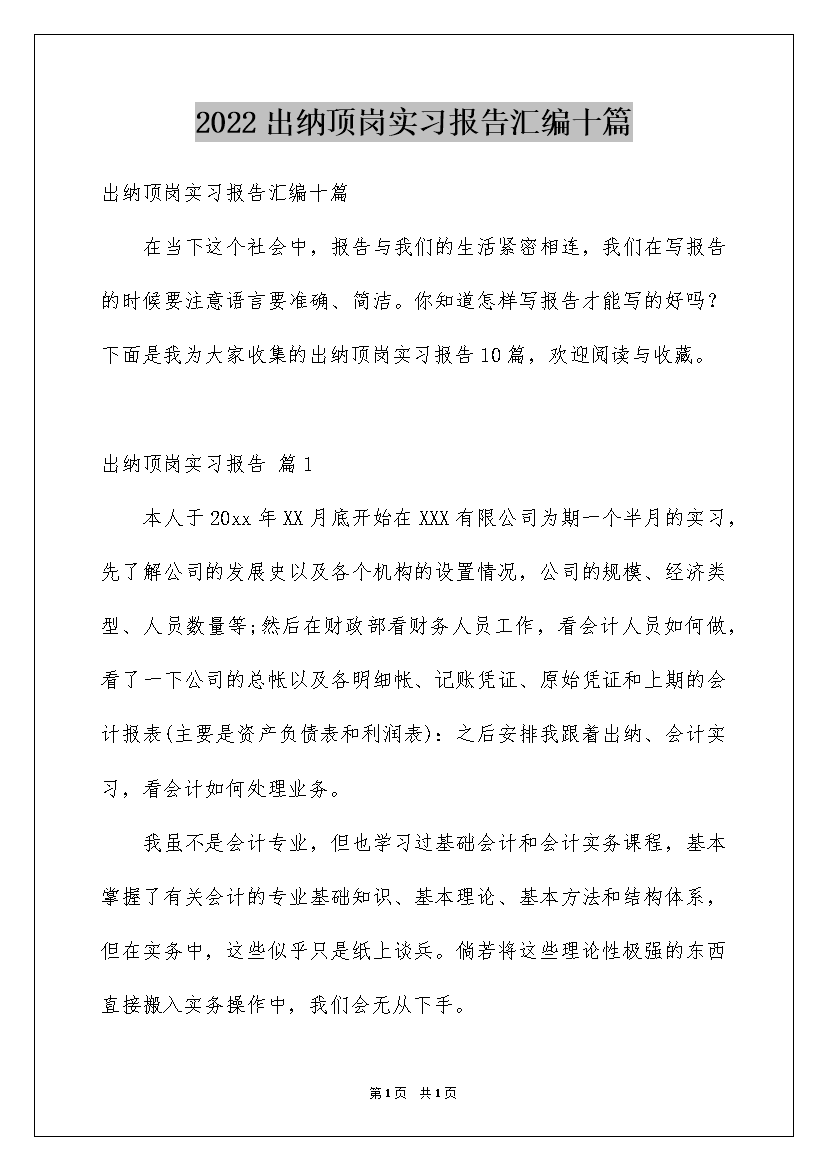 2022出纳顶岗实习报告汇编十篇

出纳顶岗实习报告汇编十篇

在当下这个社会中，报告与我们的生活紧密相连，我们在写报告的时候要注意语言要准确、简洁。你知道怎样写报告才能写的好吗？下面是我为大家收集的出纳顶岗实习报告10篇，欢迎阅读与收藏。

出纳顶岗实习报告 篇1

本人于20xx年XX月底开始在XXX有限公司为期一个半月的实习，先了解公司的发展史以及各个机构的设置情况，公司的规模、经济类型、人员数量等;然后在财政部看财务人员工作，看会计人员如何做，看了一下公司的总帐以及各明细帐、记账凭证、原始凭证和上期的会计报表(主要是资产负债表和利润表)：之后安排我跟着出纳、会计实习，看会计如何处理业务。

我虽不是会计专业，但也学习过基础会计和会计实务课程，基本掌握了有关会计的专业基础知识、基本理论、基本方法和结构体系，但在实务中，这些似乎只是纸上谈兵。倘若将这些理论性极强的东西直接搬入实务操作中，我们会无从下手。

第1页 共1页